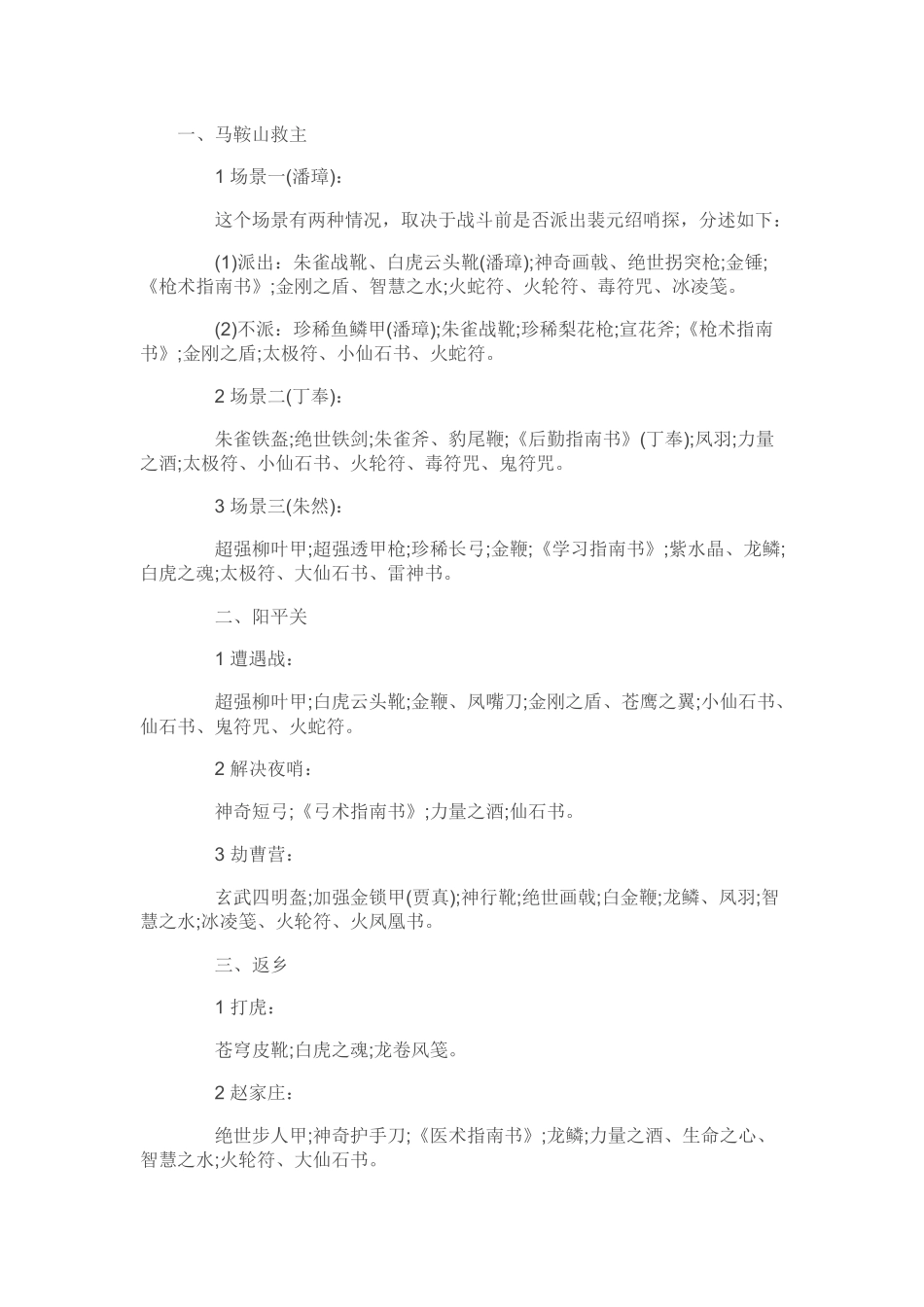 一、马鞍山救主

1场景一(潘璋)：

这个场景有两种情况，取决于战斗前是否派出裴元绍哨探，分述如下：

(1)派出：朱雀战靴、白虎云头靴(潘璋);神奇画戟、绝世拐突枪;金锤;《枪术指南书》;金刚之盾、智慧之水;火蛇符、火轮符、毒符咒、冰凌笺。

(2)不派：珍稀鱼鳞甲(潘璋);朱雀战靴;珍稀梨花枪;宣花斧;《枪术指南书》;金刚之盾;太极符、小仙石书、火蛇符。

2场景二(丁奉)：

朱雀铁盔;绝世铁剑;朱雀斧、豹尾鞭;《后勤指南书》(丁奉);凤羽;力量之酒;太极符、小仙石书、火轮符、毒符咒、鬼符咒。

3场景三(朱然)：

超强柳叶甲;超强透甲枪;珍稀长弓;金鞭;《学习指南书》;紫水晶、龙鳞;白虎之魂;太极符、大仙石书、雷神书。

二、阳平关

1遭遇战：

超强柳叶甲;白虎云头靴;金鞭、凤嘴刀;金刚之盾、苍鹰之翼;小仙石书、仙石书、鬼符咒、火蛇符。

2解决夜哨：

神奇短弓;《弓术指南书》;力量之酒;仙石书。

3劫曹营：

玄武四明盔;加强金锁甲(贾真);神行靴;绝世画戟;白金鞭;龙鳞、凤羽;智慧之水;冰凌笺、火轮符、火凤凰书。

三、返乡

1打虎：

苍穹皮靴;白虎之魂;龙卷风笺。

2赵家庄：

绝世步人甲;神奇护手刀;《医术指南书》;龙鳞;力量之酒、生命之心、智慧之水;火轮符、大仙石书。